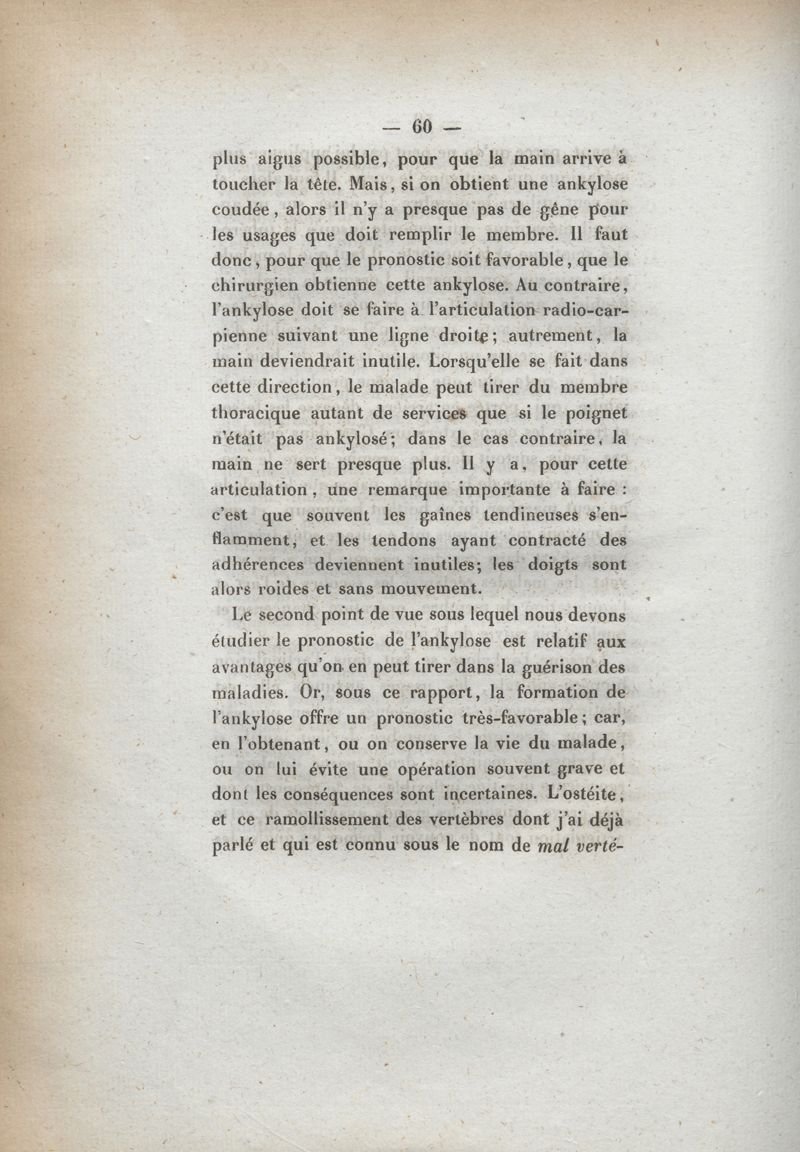 — 60 —

plus aigus possible, pour que la main arrive à toucher la tête. Mais, si on obtient une ankylose coudée, alors il n'y a presque pas de gêne pour les usages que doit remplir le membre. Il faut donc, pour que le pronostic soit favorable, que le chirurgien obtienne cette ankylose. Au contraire, l'ankylose doit se faire à l'articulation radio-carpienne suivant une ligne droite; autrement, la main deviendrait inutile. Lorsqu'elle se fait dans cette direction, le malade peut tirer du membre thoracique autant de services que si le poignet n'était pas ankylosé; dans le cas contraire, la main ne sert presque plus. Il y a, pour cette articulation, une remarque importante à faire : c'est que souvent les gaînes tendineuses s'enflamment, et les tendons ayant contracté des adhérences deviennent inutiles; les doigts sont alors roides et sans mouvement.

Le second point de vue sous lequel nous devons étudier le pronostic de l'ankylose est relatif aux avantages qu'on en peut tirer dans la guérison des maladies. Or, sous ce rapport, la formation de l'ankylose offre un pronostic très-favorable; car, en l'obtenant, ou on conserve la vie du malade, ou on lui évite une opération souvent grave et dont les conséquences sont incertaines. L'ostéite, et ce ramollissement des vertèbres dont j'ai déjà parlé et qui est connu sous le nom de mal verté-